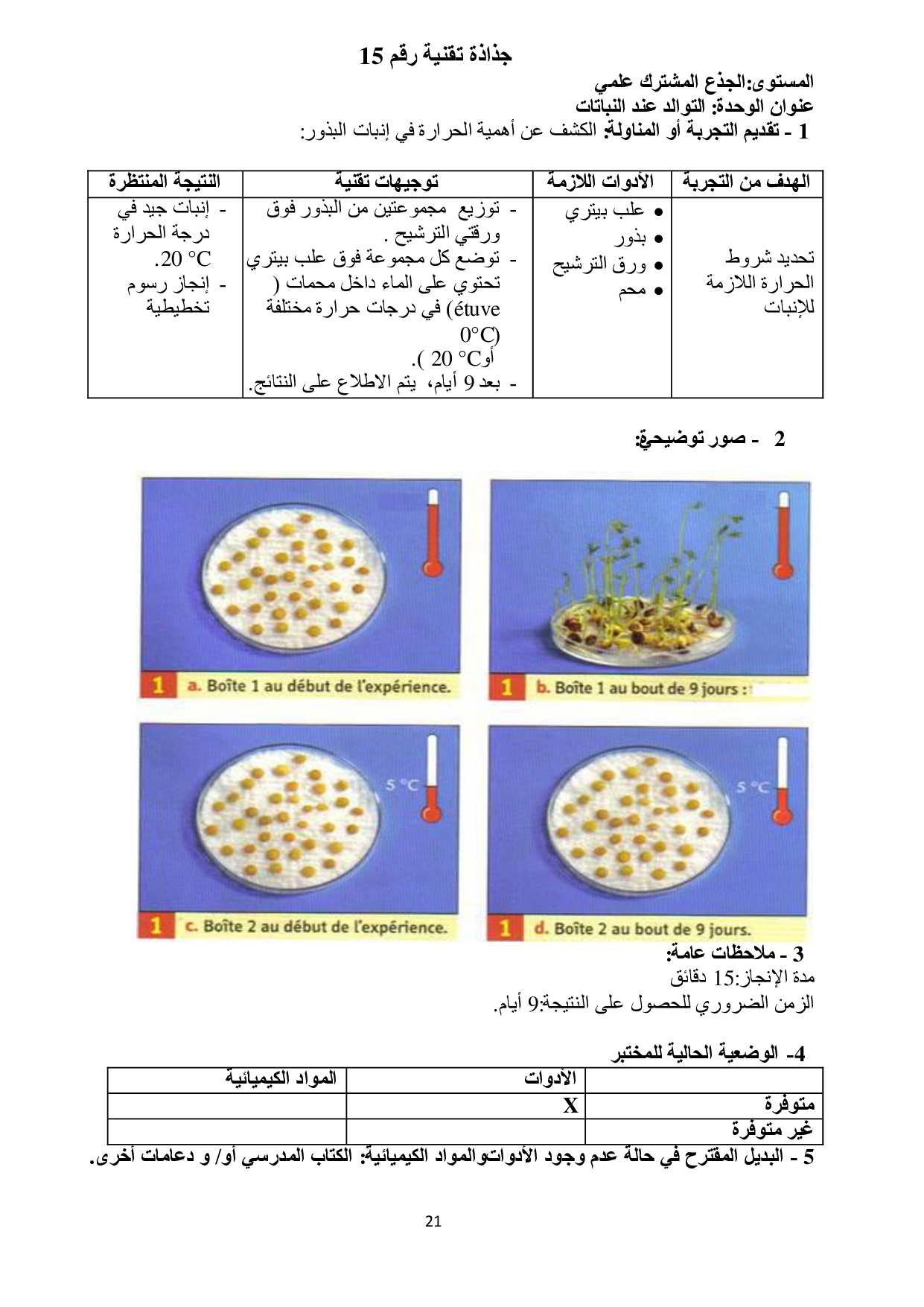 جذاذة تقنية رقم 15

المستوى:الجذع المشترك علمي
عنوان الوحدة: التوالد عند النباتات
1 - تقديم التجربة أو المناولة: الكشف عن أهمية الحرارة في إنبات البذور:

| الهدف من التجربة | الأدوات اللازمة | توجيهات تقنية | النتيجة المنتظرة |
|---|---|---|---|
| تحديد شروط الحرارة اللازمة للإنبات | • علب بيتري • بذور • ورق الترشيح • محم | - توزيع مجموعتين من البذور فوق ورقتي الترشيح . - توضع كل مجموعة فوق علب بيتري تحتوي على الماء داخل محمات ( étuve) في درجات حرارة مختلفة (0°C أو20 °C ). - بعد 9 أيام، يتم الاطلاع على النتائج. | - إنبات جيد في درجة الحرارة 20 °C. - إنجاز رسوم تخطيطية |

2 - صور توضيحية:

1 a. Boîte 1 au début de l'expérience.

1 b. Boîte 1 au bout de 9 jours :

5 °C

1 c. Boîte 2 au début de l'expérience.

5 °C

1 d. Boîte 2 au bout de 9 jours.

3 - ملاحظات عامة:
مدة الإنجاز:15 دقائق
الزمن الضروري للحصول على النتيجة:9 أيام.

4- الوضعية الحالية للمختبر

| | الأدوات | المواد الكيميائية |
|---|---|---|
| متوفرة | X | |
| غير متوفرة | | |

5 - البديل المقترح في حالة عدم وجود الأدواتوالمواد الكيميائية: الكتاب المدرسي أو/ و دعامات أخرى.

21